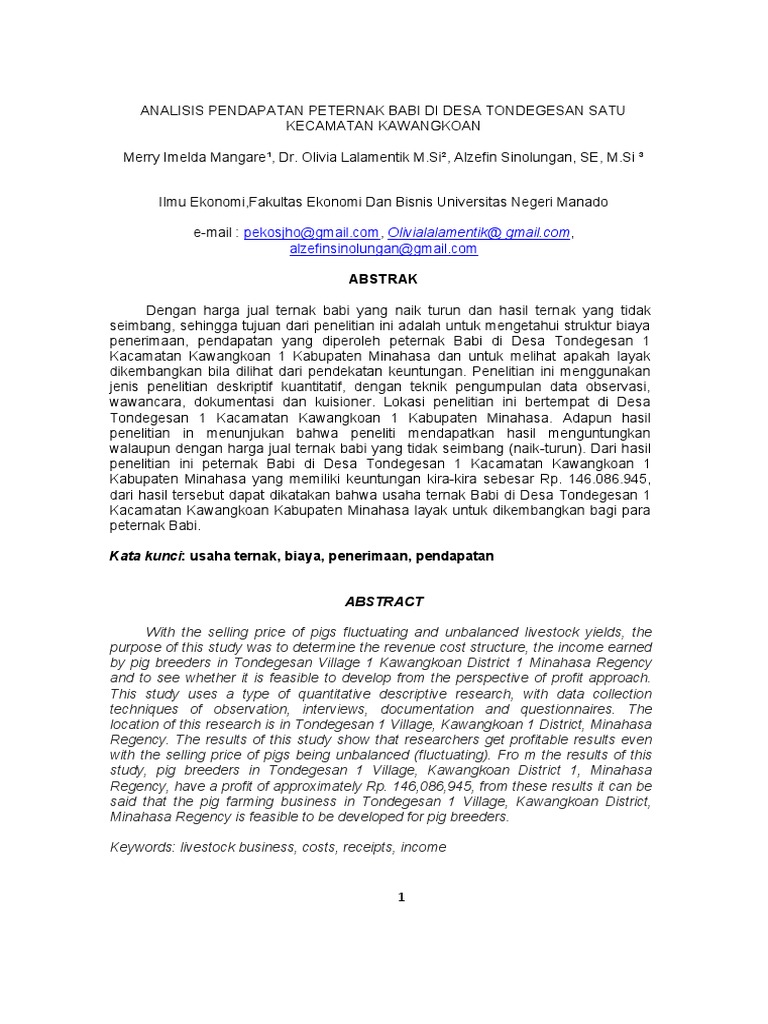 ANALISIS PENDAPATAN PETERNAK BABI DI DESA TONDEGESAN SATU KECAMATAN KAWANGKOAN

Merry Imelda Mangare¹, Dr. Olivia Lalamentik M.Si², Alzefin Sinolungan, SE, M.Si ³

Ilmu Ekonomi,Fakultas Ekonomi Dan Bisnis Universitas Negeri Manado

e-mail : pekosjho@gmail.com , Olivialalamentik@ gmail.com, alzefinsinolungan@gmail.com

ABSTRAK

Dengan harga jual ternak babi yang naik turun dan hasil ternak yang tidak seimbang, sehingga tujuan dari penelitian ini adalah untuk mengetahui struktur biaya penerimaan, pendapatan yang diperoleh peternak Babi di Desa Tondegesan 1 Kacamatan Kawangkoan 1 Kabupaten Minahasa dan untuk melihat apakah layak dikembangkan bila dilihat dari pendekatan keuntungan. Penelitian ini menggunakan jenis penelitian deskriptif kuantitatif, dengan teknik pengumpulan data observasi, wawancara, dokumentasi dan kuisioner. Lokasi penelitian ini bertempat di Desa Tondegesan 1 Kacamatan Kawangkoan 1 Kabupaten Minahasa. Adapun hasil penelitian in menunjukan bahwa peneliti mendapatkan hasil menguntungkan walaupun dengan harga jual ternak babi yang tidak seimbang (naik-turun). Dari hasil penelitian ini peternak Babi di Desa Tondegesan 1 Kacamatan Kawangkoan 1 Kabupaten Minahasa yang memiliki keuntungan kira-kira sebesar Rp. 146.086.945, dari hasil tersebut dapat dikatakan bahwa usaha ternak Babi di Desa Tondegesan 1 Kacamatan Kawangkoan Kabupaten Minahasa layak untuk dikembangkan bagi para peternak Babi.

Kata kunci: usaha ternak, biaya, penerimaan, pendapatan

ABSTRACT

With the selling price of pigs fluctuating and unbalanced livestock yields, the purpose of this study was to determine the revenue cost structure, the income earned by pig breeders in Tondegesan Village 1 Kawangkoan District 1 Minahasa Regency and to see whether it is feasible to develop from the perspective of profit approach. This study uses a type of quantitative descriptive research, with data collection techniques of observation, interviews, documentation and questionnaires. The location of this research is in Tondegesan 1 Village, Kawangkoan 1 District, Minahasa Regency. The results of this study show that researchers get profitable results even with the selling price of pigs being unbalanced (fluctuating). Fro m the results of this study, pig breeders in Tondegesan 1 Village, Kawangkoan District 1, Minahasa Regency, have a profit of approximately Rp. 146,086,945, from these results it can be said that the pig farming business in Tondegesan 1 Village, Kawangkoan District, Minahasa Regency is feasible to be developed for pig breeders.

Keywords: livestock business, costs, receipts, income

1